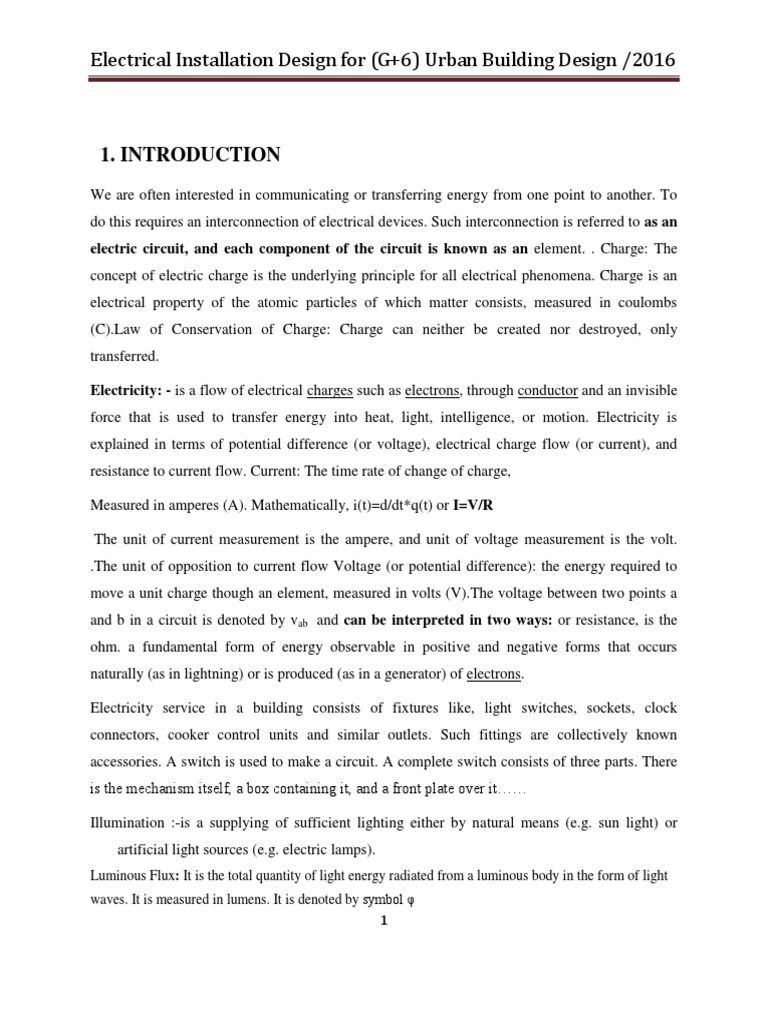 Electrical Installation Design for (G+6) Urban Building Design /2016

1. INTRODUCTION

We are often interested in communicating or transferring energy from one point to another. To do this requires an interconnection of electrical devices. Such interconnection is referred to as an electric circuit, and each component of the circuit is known as an element. . Charge: The concept of electric charge is the underlying principle for all electrical phenomena. Charge is an electrical property of the atomic particles of which matter consists, measured in coulombs (C).Law of Conservation of Charge: Charge can neither be created nor destroyed, only transferred.

Electricity: - is a flow of electrical charges such as electrons, through conductor and an invisible force that is used to transfer energy into heat, light, intelligence, or motion. Electricity is explained in terms of potential difference (or voltage), electrical charge flow (or current), and resistance to current flow. Current: The time rate of change of charge,

Measured in amperes (A). Mathematically, i(t)=d/dt*q(t) or I=V/R

The unit of current measurement is the ampere, and unit of voltage measurement is the volt. .The unit of opposition to current flow Voltage (or potential difference): the energy required to move a unit charge though an element, measured in volts (V).The voltage between two points a and b in a circuit is denoted by $v_{ab}$ and can be interpreted in two ways: or resistance, is the ohm. a fundamental form of energy observable in positive and negative forms that occurs naturally (as in lightning) or is produced (as in a generator) of electrons.

Electricity service in a building consists of fixtures like, light switches, sockets, clock connectors, cooker control units and similar outlets. Such fittings are collectively known accessories. A switch is used to make a circuit. A complete switch consists of three parts. There is the mechanism itself, a box containing it, and a front plate over it……

Illumination :-is a supplying of sufficient lighting either by natural means (e.g. sun light) or artificial light sources (e.g. electric lamps).

Luminous Flux: It is the total quantity of light energy radiated from a luminous body in the form of light waves. It is measured in lumens. It is denoted by symbol φ

1